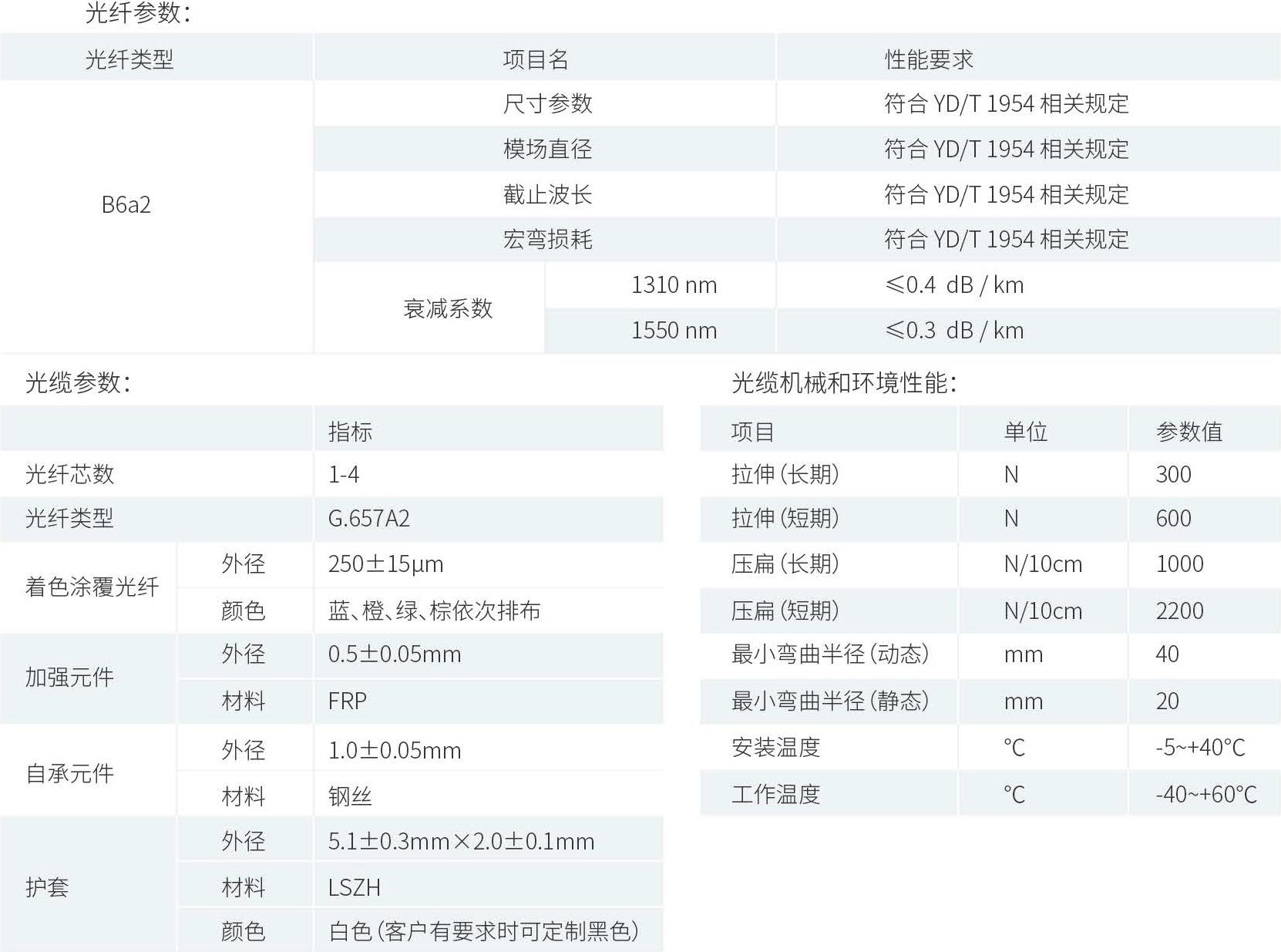 光纤参数：

| 光纤类型 | 项目名 | | 性能要求 |
|---|---|---|---|
| B6a2 | 尺寸参数 | | 符合 YD/T 1954 相关规定 |
| | 模场直径 | | 符合 YD/T 1954 相关规定 |
| | 截止波长 | | 符合 YD/T 1954 相关规定 |
| | 宏弯损耗 | | 符合 YD/T 1954 相关规定 |
| | 衰减系数 | 1310 nm | ≤0.4 dB / km |
| | | 1550 nm | ≤0.3 dB / km |

光缆参数：

| | | 指标 |
|---|---|---|
| 光纤芯数 | | 1-4 |
| 光纤类型 | | G.657A2 |
| 着色涂覆光纤 | 外径 | 250±15μm |
| | 颜色 | 蓝、橙、绿、棕依次排布 |
| 加强元件 | 外径 | 0.5±0.05mm |
| | 材料 | FRP |
| 自承元件 | 外径 | 1.0±0.05mm |
| | 材料 | 钢丝 |
| 护套 | 外径 | 5.1±0.3mm×2.0±0.1mm |
| | 材料 | LSZH |
| | 颜色 | 白色（客户有要求时可定制黑色） |

光缆机械和环境性能：

| 项目 | 单位 | 参数值 |
|---|---|---|
| 拉伸（长期） | N | 300 |
| 拉伸（短期） | N | 600 |
| 压扁（长期） | N/10cm | 1000 |
| 压扁（短期） | N/10cm | 2200 |
| 最小弯曲半径（动态） | mm | 40 |
| 最小弯曲半径（静态） | mm | 20 |
| 安装温度 | °C | -5~+40°C |
| 工作温度 | °C | -40~+60°C |